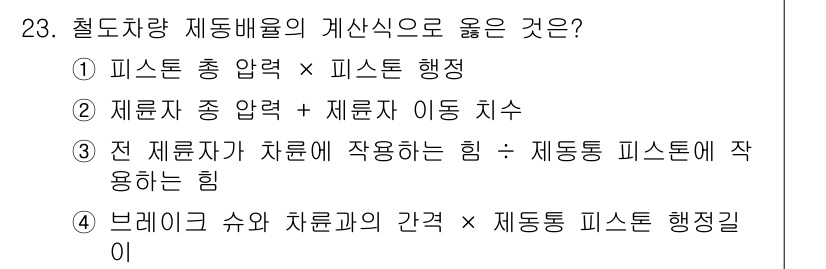 23. 철도차량 제동배율의 계산식으로 옳은 것은?

① 피스톤 총 압력 × 피스톤 행정

② 제륜자 종 압력 + 제륜자 이동 치수

③ 전 제륜자가 차륜에 작용하는 힘 ÷ 제동통 피스톤에 작용하는 힘

④ 브레이크 슈와 차륜과의 간격 × 제동통 피스톤 행정길이